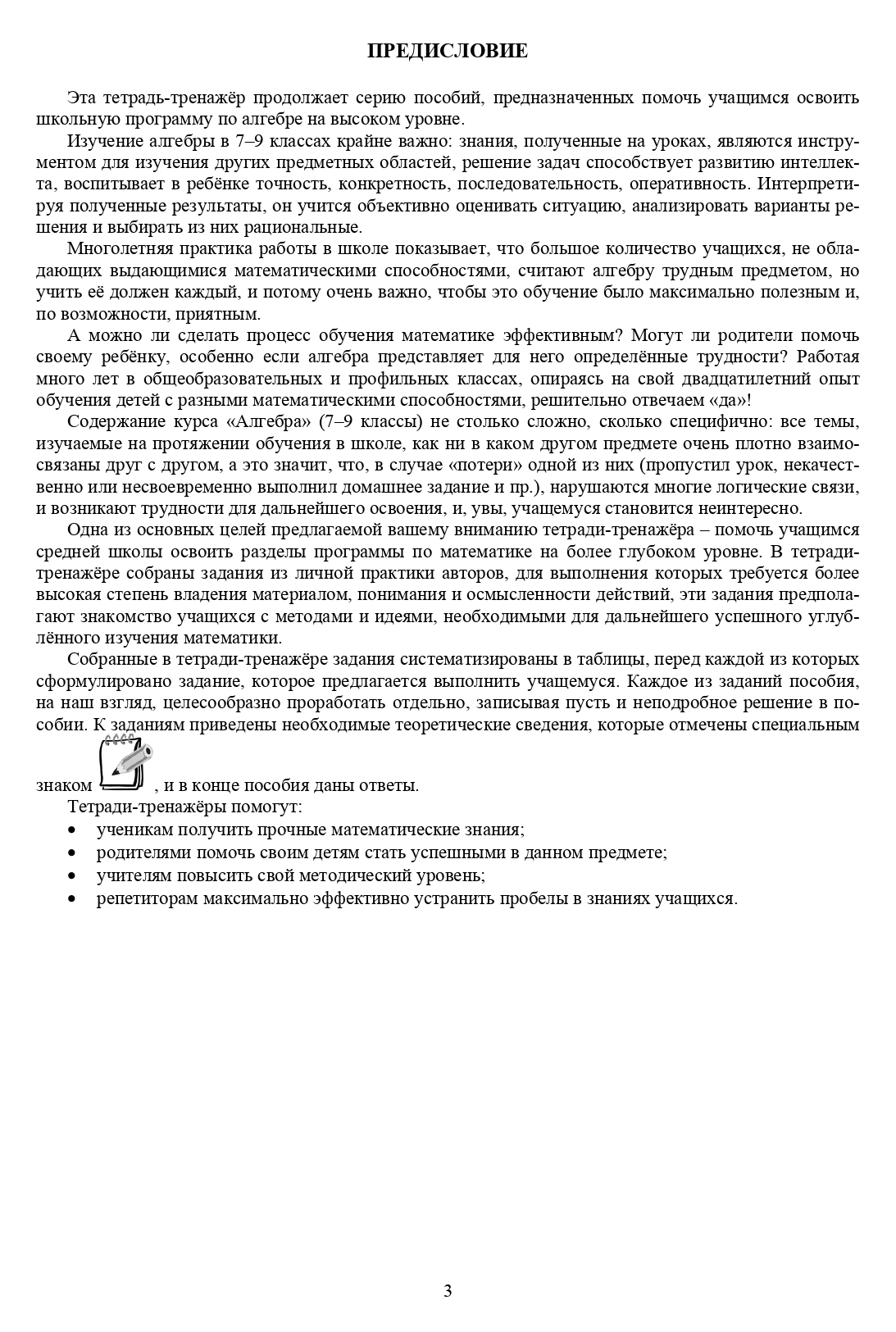 ПРЕДИСЛОВИЕ

Эта тетрадь-тренажёр продолжает серию пособий, предназначенных помочь учащимся освоить школьную программу по алгебре на высоком уровне.

Изучение алгебры в 7–9 классах крайне важно: знания, полученные на уроках, являются инструментом для изучения других предметных областей, решение задач способствует развитию интеллекта, воспитывает в ребёнке точность, конкретность, последовательность, оперативность. Интерпретируя полученные результаты, он учится объективно оценивать ситуацию, анализировать варианты решения и выбирать из них рациональные.

Многолетняя практика работы в школе показывает, что большое количество учащихся, не обладающих выдающимися математическими способностями, считают алгебру трудным предметом, но учить её должен каждый, и потому очень важно, чтобы это обучение было максимально полезным и, по возможности, приятным.

А можно ли сделать процесс обучения математике эффективным? Могут ли родители помочь своему ребёнку, особенно если алгебра представляет для него определённые трудности? Работая много лет в общеобразовательных и профильных классах, опираясь на свой двадцатилетний опыт обучения детей с разными математическими способностями, решительно отвечаем «да»!

Содержание курса «Алгебра» (7–9 классы) не столько сложно, сколько специфично: все темы, изучаемые на протяжении обучения в школе, как ни в каком другом предмете очень плотно взаимосвязаны друг с другом, а это значит, что, в случае «потери» одной из них (пропустил урок, некачественно или несвоевременно выполнил домашнее задание и пр.), нарушаются многие логические связи, и возникают трудности для дальнейшего освоения, и, увы, учащемуся становится неинтересно.

Одна из основных целей предлагаемой вашему вниманию тетради-тренажёра – помочь учащимся средней школы освоить разделы программы по математике на более глубоком уровне. В тетради-тренажёре собраны задания из личной практики авторов, для выполнения которых требуется более высокая степень владения материалом, понимания и осмысленности действий, эти задания предполагают знакомство учащихся с методами и идеями, необходимыми для дальнейшего успешного углублённого изучения математики.

Собранные в тетради-тренажёре задания систематизированы в таблицы, перед каждой из которых сформулировано задание, которое предлагается выполнить учащемуся. Каждое из заданий пособия, на наш взгляд, целесообразно проработать отдельно, записывая пусть и неподробное решение в пособии. К заданиям приведены необходимые теоретические сведения, которые отмечены специальным знаком , и в конце пособия даны ответы.

Тетради-тренажёры помогут:
• ученикам получить прочные математические знания;
• родителями помочь своим детям стать успешными в данном предмете;
• учителям повысить свой методический уровень;
• репетиторам максимально эффективно устранить пробелы в знаниях учащихся.

3